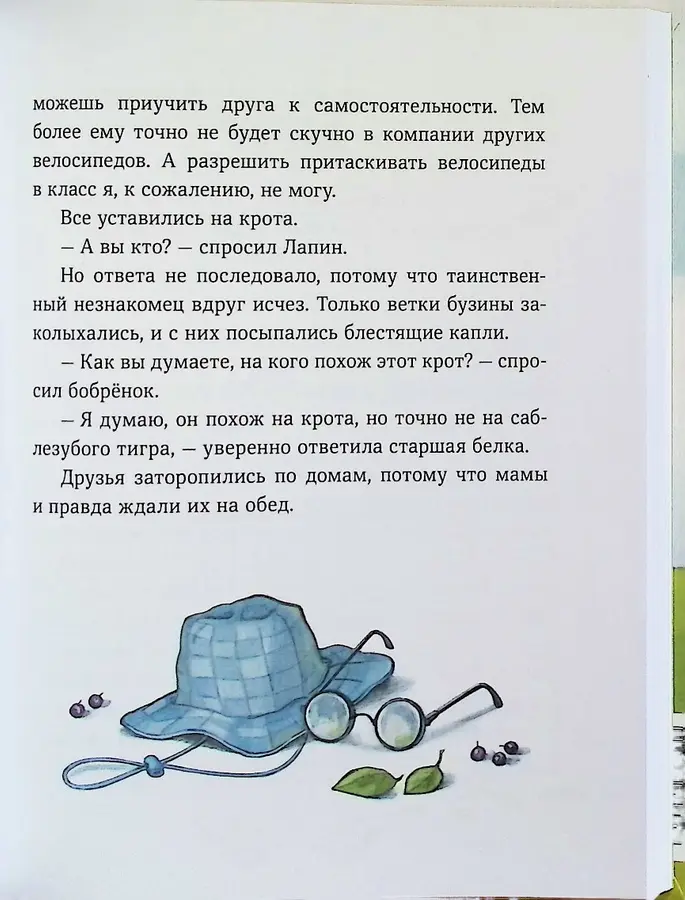 можешь приучить друга к самостоятельности. Тем более ему точно не будет скучно в компании других велосипедов. А разрешить притаскивать велосипеды в класс я, к сожалению, не могу.

Все уставились на крота.

— А вы кто? — спросил Лапин.

Но ответа не последовало, потому что таинственный незнакомец вдруг исчез. Только ветки бузины заколыхались, и с них посыпались блестящие капли.

— Как вы думаете, на кого похож этот крот? — спросил бобрёнок.

— Я думаю, он похож на крота, но точно не на саблезубого тигра, — уверенно ответила старшая белка.

Друзья заторопились по домам, потому что мамы и правда ждали их на обед.